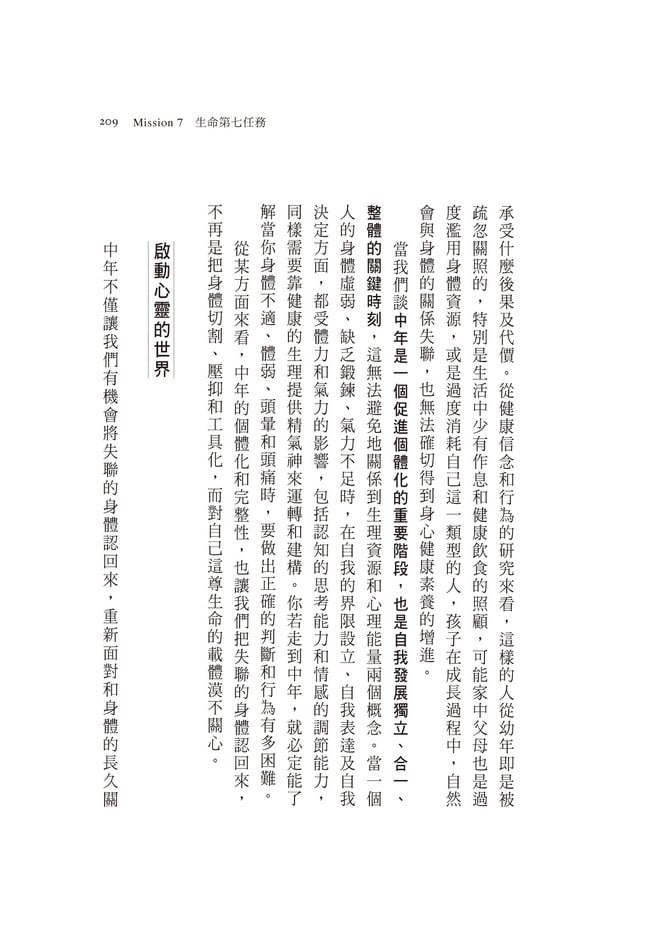 209 Mission 7 生命第七任務

承受什麼後果及代價。從健康信念和行為的研究來看，這樣的人從幼年即是被疏忽關照的，特別是生活中少有作息和健康飲食的照顧，可能家中父母也是過度濫用身體資源，或是過度消耗自己這一類型的人，孩子在成長過程中，自然會與身體的關係失聯，也無法確切得到身心健康素養的增進。

當我們談中年是一個促進個體化的重要階段，也是自我發展獨立、合一、整體的關鍵時刻，這無法避免地關係到生理資源和心理能量兩個概念。當一個人的身體虛弱、缺乏鍛鍊、氣力不足時，在自我的界限設立、自我表達及自我決定方面，都受體力和氣力的影響，包括認知的思考能力和情感的調節能力，同樣需要靠健康的生理提供精氣神來運轉和建構。你若走到中年，就必定能了解當你身體不適、體弱、頭暈和頭痛時，要做出正確的判斷和行為有多困難。

從某方面來看，中年的個體化和完整性，也讓我們把失聯的身體認回來，不再是把身體切割、壓抑和工具化，而對自己這尊生命的載體漠不關心。

啟動心靈的世界

中年不僅讓我們有機會將失聯的身體認回來，重新面對和身體的長久關